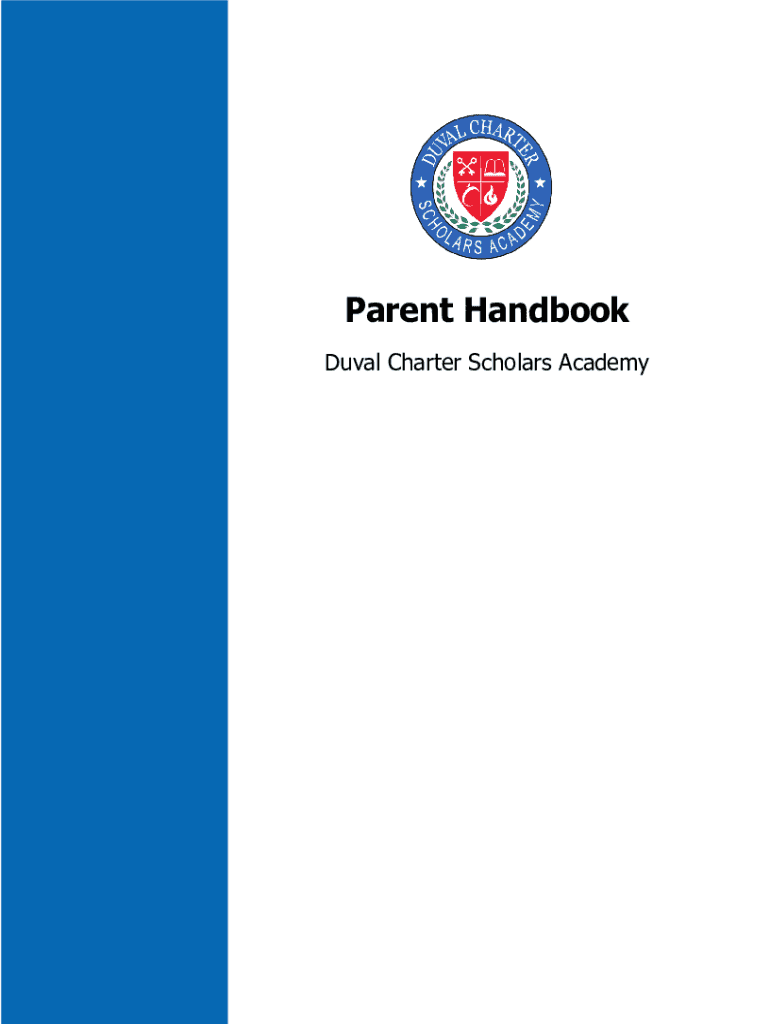 DUVAL CHARTER SCHOLARS ACADEMY

Parent Handbook

Duval Charter Scholars Academy